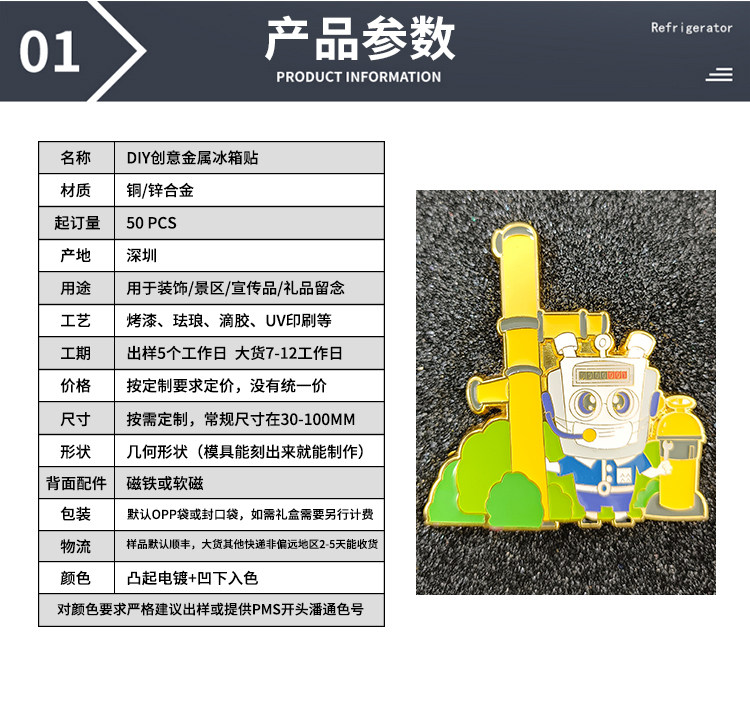 01

产品参数
PRODUCT INFORMATION

Refrigerator

| 名称 | DIY创意金属冰箱贴 |
|---|---|
| 材质 | 铜/锌合金 |
| 起订量 | 50 PCS |
| 产地 | 深圳 |
| 用途 | 用于装饰/景区/宣传品/礼品留念 |
| 工艺 | 烤漆、珐琅、滴胶、UV印刷等 |
| 工期 | 出样5个工作日 大货7-12工作日 |
| 价格 | 按定制要求定价，没有统一价 |
| 尺寸 | 按需定制，常规尺寸在30-100MM |
| 形状 | 几何形状（模具能刻出来就能制作） |
| 背面配件 | 磁铁或软磁 |
| 包装 | 默认OPP袋或封口袋，如需礼盒需要另行计费 |
| 物流 | 样品默认顺丰，大货其他快递非偏远地区2-5天能收货 |
| 颜色 | 凸起电镀+凹下入色 |
| 对颜色要求严格建议出样或提供PMS开头潘通色号 | |